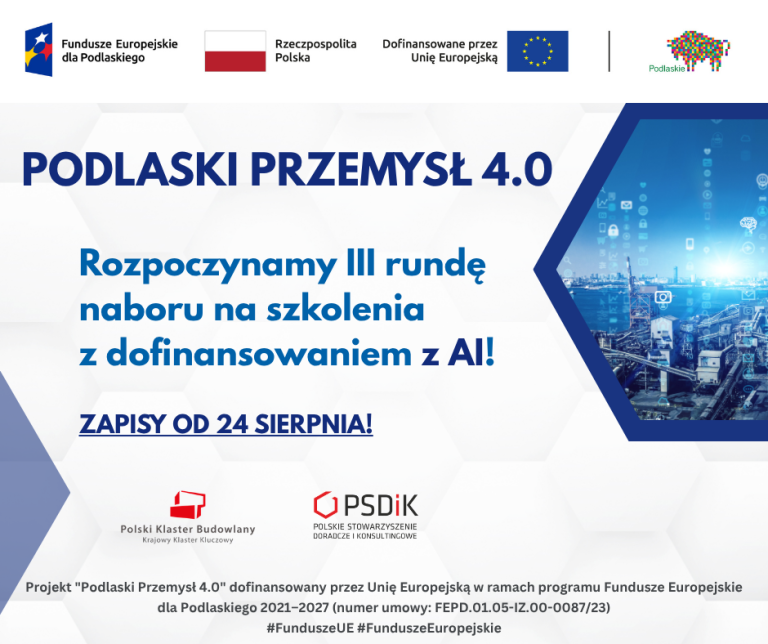 Fundusze Europejskie
dla Podlaskiego

Rzeczpospolita
Polska

Dofinansowane przez
Unię Europejską

Podlaskie

PODLASKI PRZEMYSŁ 4.0

Rozpoczynamy III rundę naboru na szkolenia z dofinansowaniem z AI!

ZAPISY OD 24 SIERPNIA!

Polski Klaster Budowlany
Krajowy Klaster Kluczowy

PSDiK
POLSKIE STOWARZYSZENIE
DORADCZE I KONSULTINGOWE

Projekt "Podlaski Przemysł 4.0" dofinansowany przez Unię Europejską w ramach programu Fundusze Europejskie dla Podlaskiego 2021–2027 (numer umowy: FEPD.01.05-IZ.00-0087/23)
#FunduszeUE #FunduszeEuropejskie